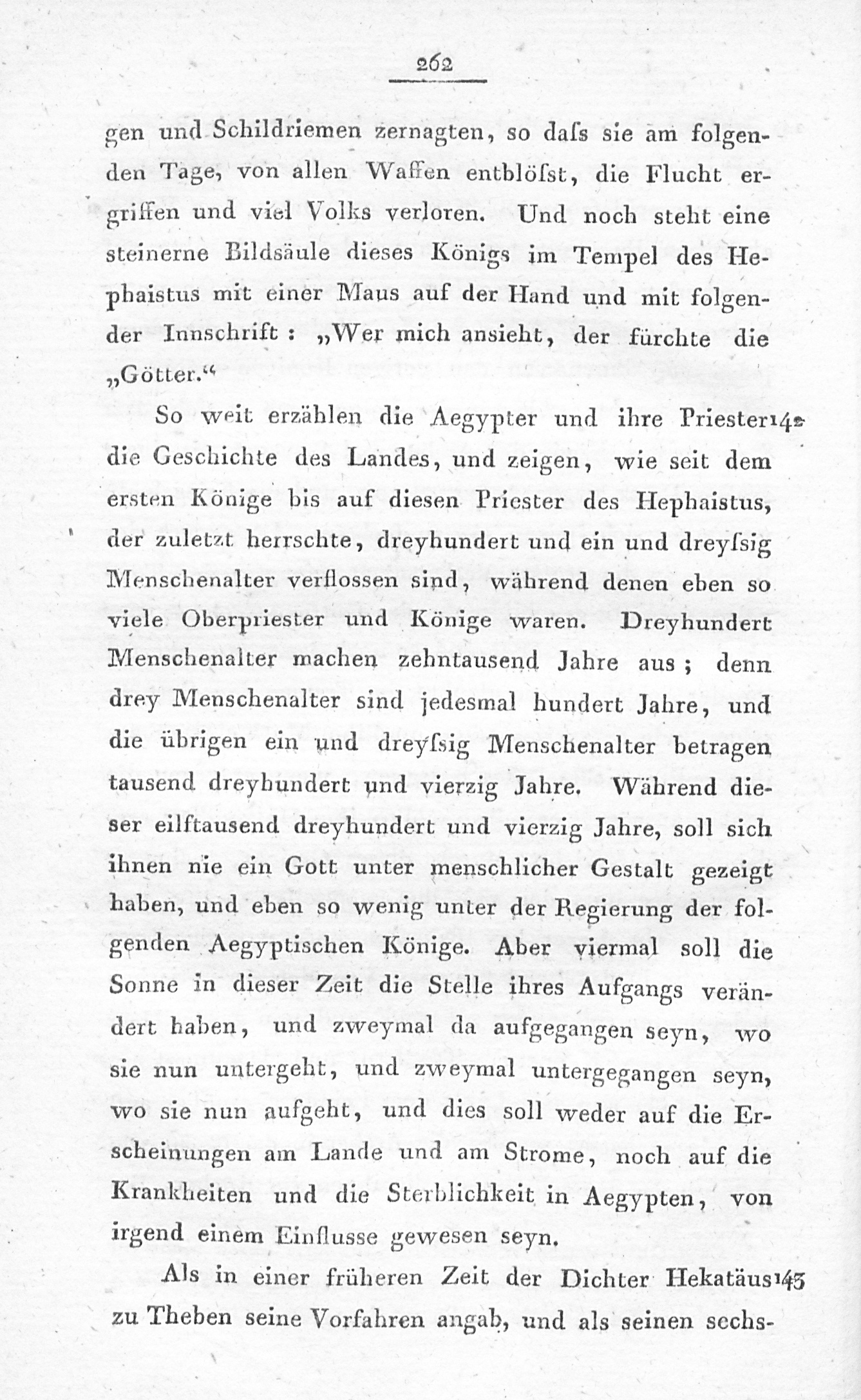 262

gen und Schildriemen zernagten, so daſs sie am folgenden Tage, von allen Waffen entblöſst, die Flucht ergriffen und viel Volks verloren. Und noch steht eine steinerne Bildsäule dieses Königs im Tempel des Hephaistus mit einer Maus auf der Hand und mit folgender Innschrift: „Wer mich ansieht, der fürchte die „Götter.“

So weit erzählen die Aegypter und ihre Priester 142 die Geschichte des Landes, und zeigen, wie seit dem ersten Könige bis auf diesen Priester des Hephaistus, der zuletzt herrschte, dreyhundert und ein und dreyſsig Menschenalter verflossen sind, während denen eben so viele Oberpriester und Könige waren. Dreyhundert Menschenalter machen zehntausend Jahre aus; denn drey Menschenalter sind jedesmal hundert Jahre, und die übrigen ein und dreyſsig Menschenalter betragen tausend dreyhundert und vierzig Jahre. Während dieser eilftausend dreyhundert und vierzig Jahre, soll sich ihnen nie ein Gott unter menschlicher Gestalt gezeigt haben, und eben so wenig unter der Regierung der folgenden Aegyptischen Könige. Aber viermal soll die Sonne in dieser Zeit die Stelle ihres Aufgangs verändert haben, und zweymal da aufgegangen seyn, wo sie nun untergeht, und zweymal untergegangen seyn, wo sie nun aufgeht, und dies soll weder auf die Erscheinungen am Lande und am Strome, noch auf die Krankheiten und die Sterblichkeit in Aegypten, von irgend einem Einflusse gewesen seyn.

Als in einer früheren Zeit der Dichter Hekatäus 143 zu Theben seine Vorfahren angab, und als seinen sechs-